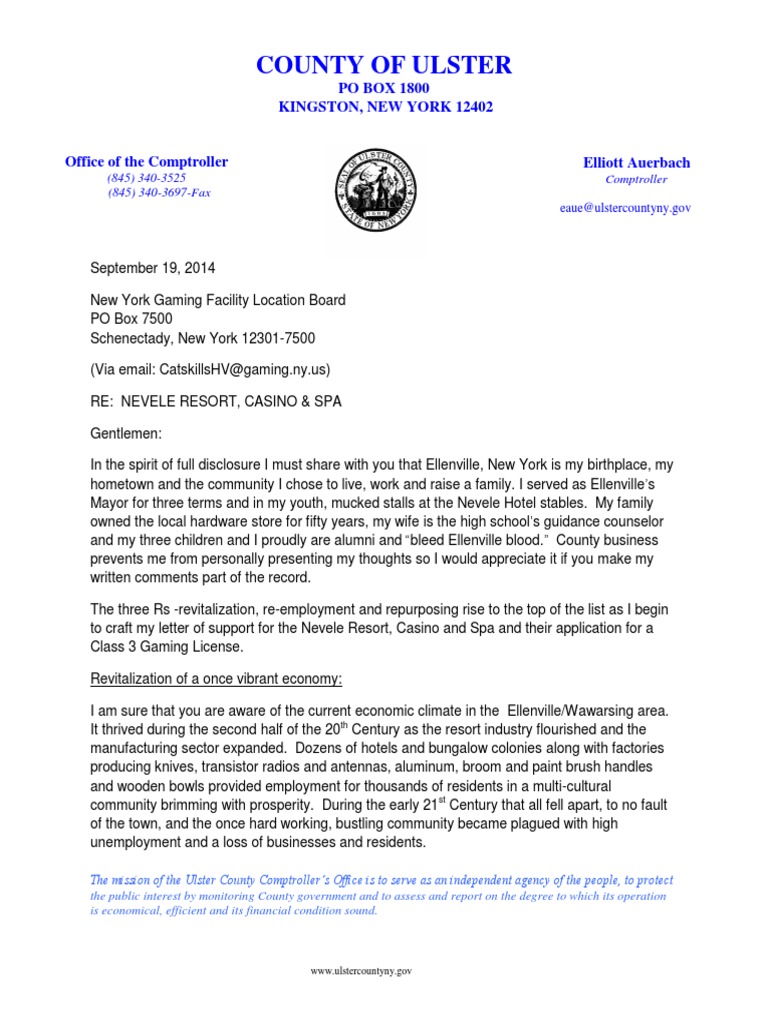 COUNTY OF ULSTER
PO BOX 1800
KINGSTON, NEW YORK 12402

Office of the Comptroller
(845) 340-3525
(845) 340-3697-Fax

SEAL OF ULSTER COUNTY
STATE OF NEW YORK

Elliott Auerbach
Comptroller

eaue@ulstercountyny.gov

September 19, 2014

New York Gaming Facility Location Board
PO Box 7500
Schenectady, New York 12301-7500

(Via email: CatskillsHV@gaming.ny.us)

RE: NEVELE RESORT, CASINO & SPA

Gentlemen:

In the spirit of full disclosure I must share with you that Ellenville, New York is my birthplace, my hometown and the community I chose to live, work and raise a family. I served as Ellenville's Mayor for three terms and in my youth, mucked stalls at the Nevele Hotel stables. My family owned the local hardware store for fifty years, my wife is the high school's guidance counselor and my three children and I proudly are alumni and "bleed Ellenville blood." County business prevents me from personally presenting my thoughts so I would appreciate it if you make my written comments part of the record.

The three Rs -revitalization, re-employment and repurposing rise to the top of the list as I begin to craft my letter of support for the Nevele Resort, Casino and Spa and their application for a Class 3 Gaming License.

Revitalization of a once vibrant economy:

I am sure that you are aware of the current economic climate in the Ellenville/Wawarsing area. It thrived during the second half of the 20$^{th}$ Century as the resort industry flourished and the manufacturing sector expanded. Dozens of hotels and bungalow colonies along with factories producing knives, transistor radios and antennas, aluminum, broom and paint brush handles and wooden bowls provided employment for thousands of residents in a multi-cultural community brimming with prosperity. During the early 21$^{st}$ Century that all fell apart, to no fault of the town, and the once hard working, bustling community became plagued with high unemployment and a loss of businesses and residents.

The mission of the Ulster County Comptroller's Office is to serve as an independent agency of the people, to protect the public interest by monitoring County government and to assess and report on the degree to which its operation is economical, efficient and its financial condition sound.

www.ulstercountyny.gov